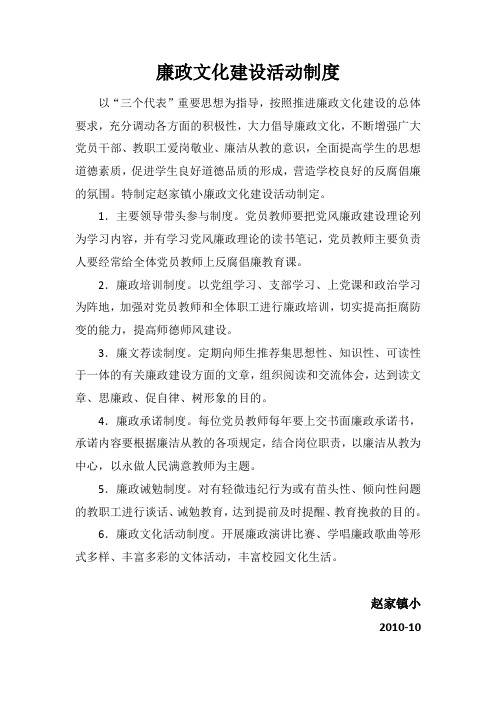 廉政文化建设活动制度

以“三个代表”重要思想为指导，按照推进廉政文化建设的总体要求，充分调动各方面的积极性，大力倡导廉政文化，不断增强广大党员干部、教职工爱岗敬业、廉洁从教的意识，全面提高学生的思想道德素质，促进学生良好道德品质的形成，营造学校良好的反腐倡廉的氛围。特制定赵家镇小廉政文化建设活动制定。

1．主要领导带头参与制度。党员教师要把党风廉政建设理论列为学习内容，并有学习党风廉政理论的读书笔记，党员教师主要负责人要经常给全体党员教师上反腐倡廉教育课。

2．廉政培训制度。以党组学习、支部学习、上党课和政治学习为阵地，加强对党员教师和全体职工进行廉政培训，切实提高拒腐防变的能力，提高师德师风建设。

3．廉文荐读制度。定期向师生推荐集思想性、知识性、可读性于一体的有关廉政建设方面的文章，组织阅读和交流体会，达到读文章、思廉政、促自律、树形象的目的。

4．廉政承诺制度。每位党员教师每年要上交书面廉政承诺书，承诺内容要根据廉洁从教的各项规定，结合岗位职责，以廉洁从教为中心，以永做人民满意教师为主题。

5．廉政诫勉制度。对有轻微违纪行为或有苗头性、倾向性问题的教职工进行谈话、诫勉教育，达到提前及时提醒、教育挽救的目的。

6．廉政文化活动制度。开展廉政演讲比赛、学唱廉政歌曲等形式多样、丰富多彩的文体活动，丰富校园文化生活。

赵家镇小

2010-10